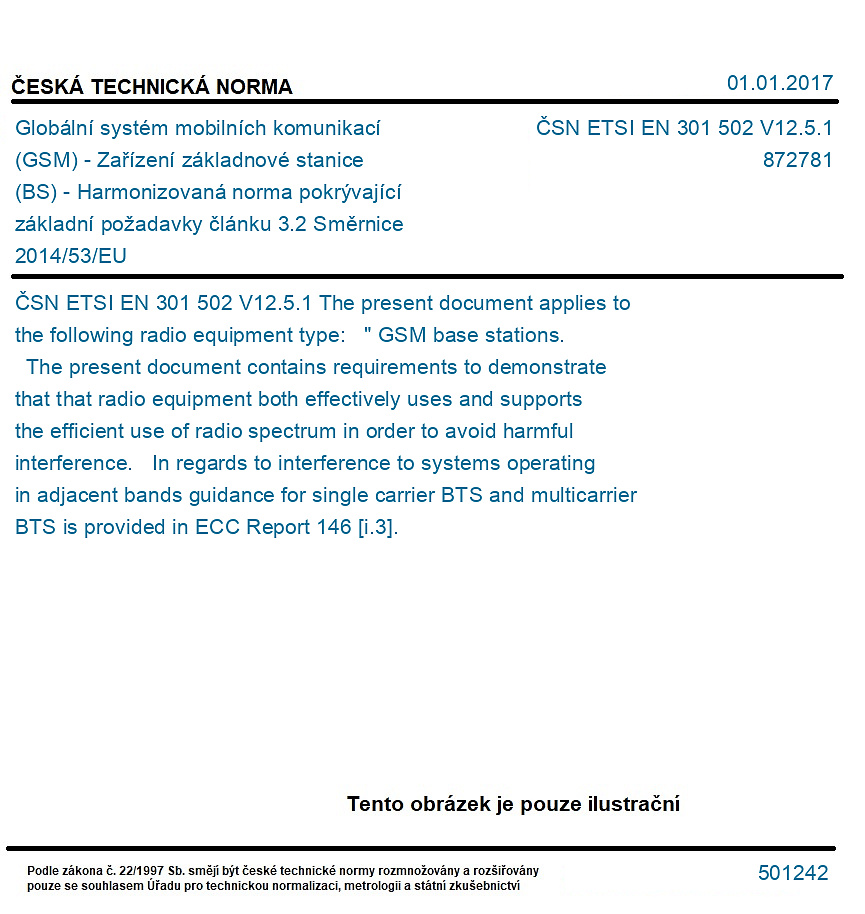 ČESKÁ TECHNICKÁ NORMA

01.01.2017

Globální systém mobilních komunikací (GSM) - Zařízení základnové stanice (BS) - Harmonizovaná norma pokrývající základní požadavky článku 3.2 Směrnice 2014/53/EU

ČSN ETSI EN 301 502 V12.5.1
872781

ČSN ETSI EN 301 502 V12.5.1 The present document applies to the following radio equipment type: " GSM base stations. The present document contains requirements to demonstrate that that radio equipment both effectively uses and supports the efficient use of radio spectrum in order to avoid harmful interference. In regards to interference to systems operating in adjacent bands guidance for single carrier BTS and multicarrier BTS is provided in ECC Report 146 [i.3].

Tento obrázek je pouze ilustrační

Podle zákona č. 22/1997 Sb. smějí být české technické normy rozmnožovány a rozšiřovány pouze se souhlasem Úřadu pro technickou normalizaci, metrologii a státní zkušebnictví

501242